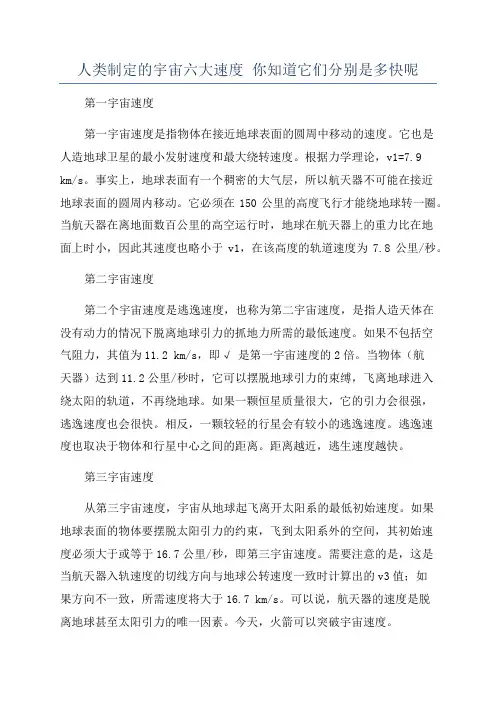 人类制定的宇宙六大速度 你知道它们分别是多快呢

第一宇宙速度

第一宇宙速度是指物体在接近地球表面的圆周中移动的速度。它也是人造地球卫星的最小发射速度和最大绕转速度。根据力学理论，v1=7.9 km/s。事实上，地球表面有一个稠密的大气层，所以航天器不可能在接近地球表面的圆周内移动。它必须在 150 公里的高度飞行才能绕地球转一圈。当航天器在离地面数百公里的高空运行时，地球在航天器上的重力比在地面上时小，因此其速度也略小于 v1，在该高度的轨道速度为 7.8 公里/秒。

第二宇宙速度

第二个宇宙速度是逃逸速度，也称为第二宇宙速度，是指人造天体在没有动力的情况下脱离地球引力的抓地力所需的最低速度。如果不包括空气阻力，其值为 11.2 km/s，即 √ 是第一宇宙速度的 2 倍。当物体（航天器）达到 11.2 公里/秒时，它可以摆脱地球引力的束缚，飞离地球进入绕太阳的轨道，不再绕地球。如果一颗恒星质量很大，它的引力会很强，逃逸速度也会很快。相反，一颗较轻的行星会有较小的逃逸速度。逃逸速度也取决于物体和行星中心之间的距离。距离越近，逃生速度越快。

第三宇宙速度

从第三宇宙速度，宇宙从地球起飞离开太阳系的最低初始速度。如果地球表面的物体要摆脱太阳引力的约束，飞到太阳系外的空间，其初始速度必须大于或等于 16.7 公里/秒，即第三宇宙速度。需要注意的是，这是当航天器入轨速度的切线方向与地球公转速度一致时计算出的 v3 值；如果方向不一致，所需速度将大于 16.7 km/s。可以说，航天器的速度是脱离地球甚至太阳引力的唯一因素。今天，火箭可以突破宇宙速度。